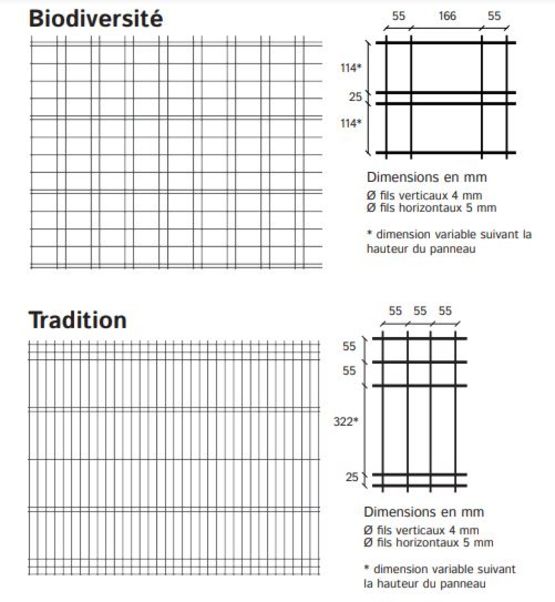 Biodiversité

55 166 55

114*

25

114*

Dimensions en mm
Ø fils verticaux 4 mm
Ø fils horizontaux 5 mm

* dimension variable suivant la hauteur du panneau

Tradition

55 55 55

55

55

322*

25

Dimensions en mm
Ø fils verticaux 4 mm
Ø fils horizontaux 5 mm

* dimension variable suivant la hauteur du panneau